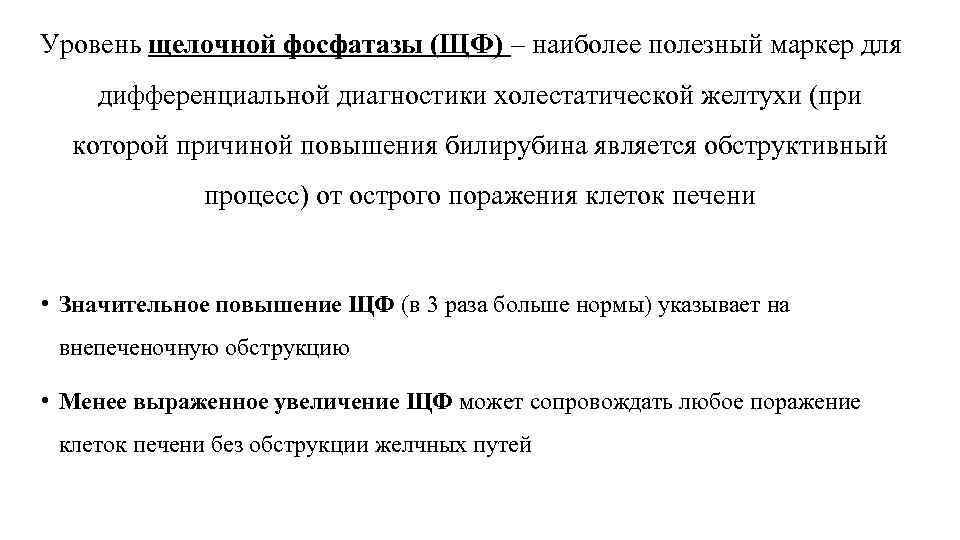 Уровень щелочной фосфатазы (ЩФ) – наиболее полезный маркер для дифференциальной диагностики холестатической желтухи (при которой причиной повышения билирубина является обструктивный процесс) от острого поражения клеток печени

• Значительное повышение ЩФ (в 3 раза больше нормы) указывает на внепеченочную обструкцию

• Менее выраженное увеличение ЩФ может сопровождать любое поражение клеток печени без обструкции желчных путей